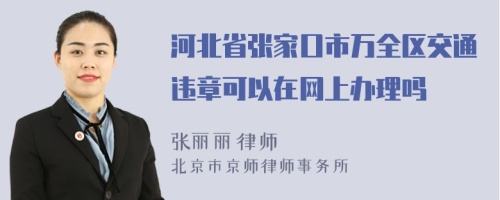 河北省张家口市万全区交通违章可以在网上办理吗

张丽丽 律师
北京市京师律师事务所